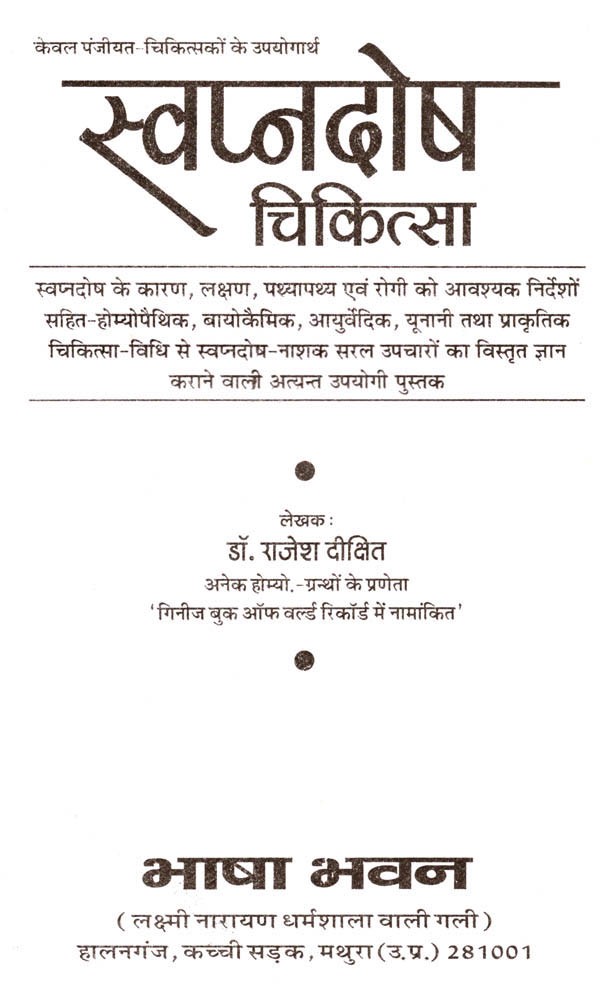 केवल पंजीयत-चिकित्सकों के उपयोगार्थ

स्वप्नदोष चिकित्सा

स्वप्नदोष के कारण, लक्षण, पथ्यापथ्य एवं रोगी को आवश्यक निर्देशों सहित-होम्योपैथिक, बायोकैमिक, आयुर्वेदिक, यूनानी तथा प्राकृतिक चिकित्सा-विधि से स्वप्नदोष-नाशक सरल उपचारों का विस्तृत ज्ञान कराने वाली अत्यन्त उपयोगी पुस्तक

लेखक :
डॉ. राजेश दीक्षित
अनेक होम्यो.-ग्रन्थों के प्रणेता
'गिनीज बुक ऑफ वर्ल्ड रिकॉर्ड में नामांकित'

भाषा भवन
( लक्ष्मी नारायण धर्मशाला वाली गली )
हालनगंज, कच्ची सड़क, मथुरा (उ.प्र.) 281001